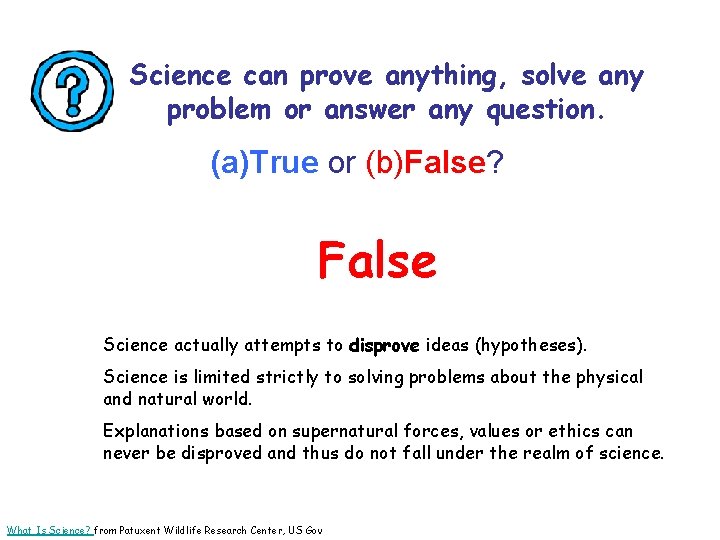 ?

Science can prove anything, solve any problem or answer any question.

(a)True or (b)False?

False

Science actually attempts to disprove ideas (hypotheses).

Science is limited strictly to solving problems about the physical and natural world.

Explanations based on supernatural forces, values or ethics can never be disproved and thus do not fall under the realm of science.

What Is Science? from Patuxent Wildlife Research Center, US Gov